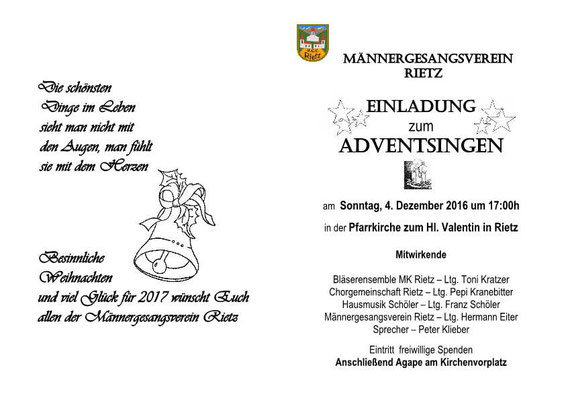 Die schönsten Dinge im Leben sieht man nicht mit den Augen, man fühlt sie mit dem Herzen

Besinnliche Weihnachten und viel Glück für 2017 wünscht Euch allen der Männergesangsverein Rietz

Rietz

MÄNNERGESANGSVEREIN RIETZ

EINLADUNG zum ADVENTSINGEN

am Sonntag, 4. Dezember 2016 um 17:00h

in der Pfarrkirche zum Hl. Valentin in Rietz

Mitwirkende

Bläserensemble MK Rietz – Ltg. Toni Kratzer
Chorgemeinschaft Rietz – Ltg. Pepi Kranebitter
Hausmusik Schöler – Ltg. Franz Schöler
Männergesangsverein Rietz – Ltg. Hermann Eiter
Sprecher – Peter Klieber

Eintritt freiwillige Spenden
Anschließend Agape am Kirchenvorplatz